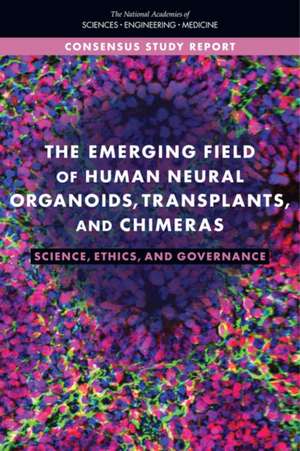 The National Academies of
SCIENCES · ENGINEERING · MEDICINE

CONSENSUS STUDY REPORT

THE EMERGING FIELD OF HUMAN NEURAL ORGANOIDS, TRANSPLANTS, AND CHIMERAS

SCIENCE, ETHICS, AND GOVERNANCE